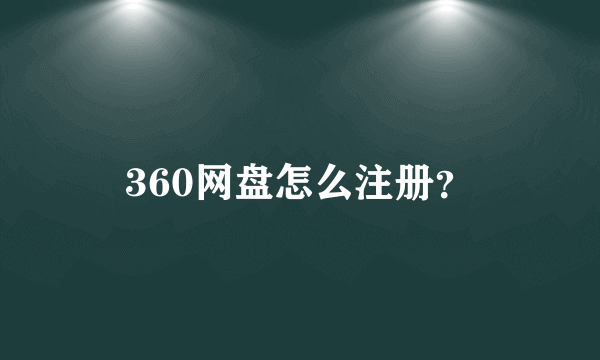 360网盘怎么注册?